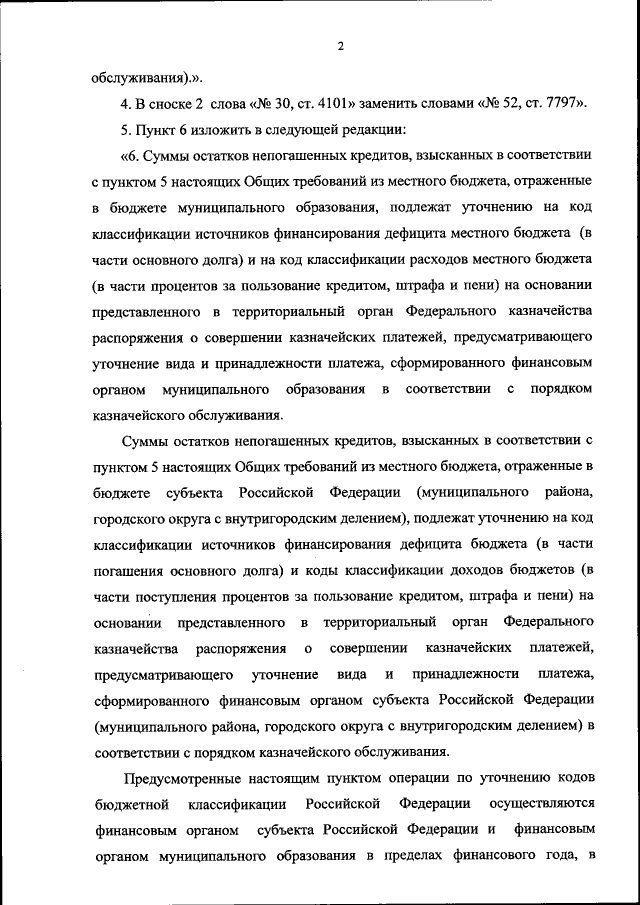 2

обслуживания).».

4. В сноске 2 слова «№ 30, ст. 4101» заменить словами «№ 52, ст. 7797».

5. Пункт 6 изложить в следующей редакции:

«6. Суммы остатков непогашенных кредитов, взысканных в соответствии с пунктом 5 настоящих Общих требований из местного бюджета, отраженные в бюджете муниципального образования, подлежат уточнению на код классификации источников финансирования дефицита местного бюджета (в части основного долга) и на код классификации расходов местного бюджета (в части процентов за пользование кредитом, штрафа и пени) на основании представленного в территориальный орган Федерального казначейства распоряжения о совершении казначейских платежей, предусматривающего уточнение вида и принадлежности платежа, сформированного финансовым органом муниципального образования в соответствии с порядком казначейского обслуживания.

Суммы остатков непогашенных кредитов, взысканных в соответствии с пунктом 5 настоящих Общих требований из местного бюджета, отраженные в бюджете субъекта Российской Федерации (муниципального района, городского округа с внутригородским делением), подлежат уточнению на код классификации источников финансирования дефицита бюджета (в части погашения основного долга) и коды классификации доходов бюджетов (в части поступления процентов за пользование кредитом, штрафа и пени) на основании представленного в территориальный орган Федерального казначейства распоряжения о совершении казначейских платежей, предусматривающего уточнение вида и принадлежности платежа, сформированного финансовым органом субъекта Российской Федерации (муниципального района, городского округа с внутригородским делением) в соответствии с порядком казначейского обслуживания.

Предусмотренные настоящим пунктом операции по уточнению кодов бюджетной классификации Российской Федерации осуществляются финансовым органом субъекта Российской Федерации и финансовым органом муниципального образования в пределах финансового года, в